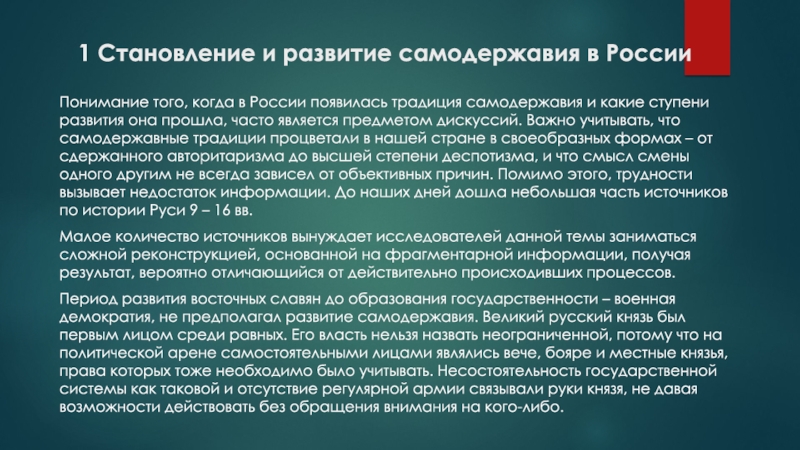 1 Становление и развитие самодержавия в России

Понимание того, когда в России появилась традиция самодержавия и какие ступени развития она прошла, часто является предметом дискуссий. Важно учитывать, что самодержавные традиции процветали в нашей стране в своеобразных формах – от сдержанного авторитаризма до высшей степени деспотизма, и что смысл смены одного другим не всегда зависел от объективных причин. Помимо этого, трудности вызывает недостаток информации. До наших дней дошла небольшая часть источников по истории Руси 9 – 16 вв.

Малое количество источников вынуждает исследователей данной темы заниматься сложной реконструкцией, основанной на фрагментарной информации, получая результат, вероятно отличающийся от действительно происходивших процессов.

Период развития восточных славян до образования государственности – военная демократия, не предполагал развитие самодержавия. Великий русский князь был первым лицом среди равных. Его власть нельзя назвать неограниченной, потому что на политической арене самостоятельными лицами являлись вече, бояре и местные князья, права которых тоже необходимо было учитывать. Несостоятельность государственной системы как таковой и отсутствие регулярной армии связывали руки князя, не давая возможности действовать без обращения внимания на кого-либо.